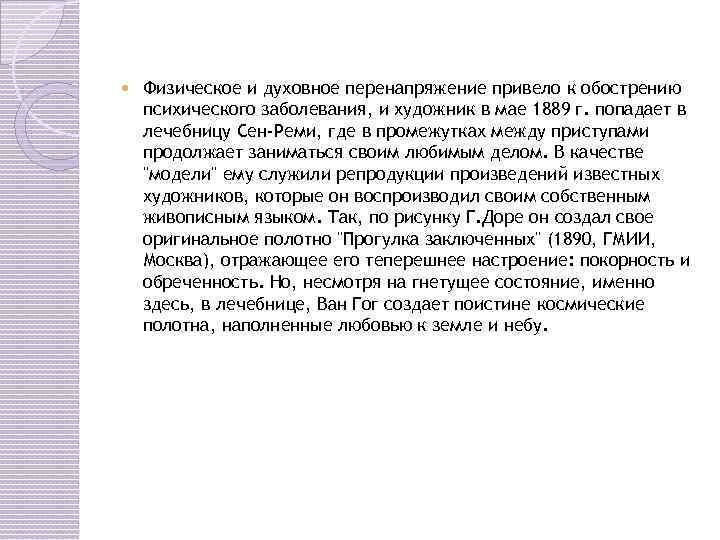 Физическое и духовное перенапряжение привело к обострению психического заболевания, и художник в мае 1889 г. попадает в лечебницу Сен-Реми, где в промежутках между приступами продолжает заниматься своим любимым делом. В качестве "модели" ему служили репродукции произведений известных художников, которые он воспроизводил своим собственным живописным языком. Так, по рисунку Г.Доре он создал свое оригинальное полотно "Прогулка заключенных" (1890, ГМИИ, Москва), отражающее его теперешнее настроение: покорность и обреченность. Но, несмотря на гнетущее состояние, именно здесь, в лечебнице, Ван Гог создает поистине космические полотна, наполненные любовью к земле и небу.